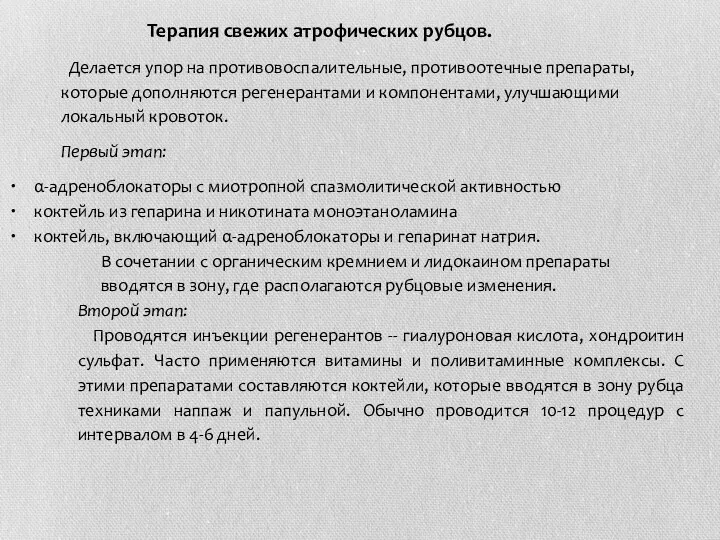 Терапия свежих атрофических рубцов.

Делается упор на противовоспалительные, противоотечные препараты, которые дополняются регенерантами и компонентами, улучшающими локальный кровоток.

Первый этап:

• α-адреноблокаторы с миотропной спазмолитической активностью
• коктейль из гепарина и никотината моноэтаноламина
• коктейль, включающий α-адреноблокаторы и гепаринат натрия.

В сочетании с органическим кремнием и лидокаином препараты вводятся в зону, где располагаются рубцовые изменения.

Второй этап:

Проводятся инъекции регенерантов -- гиалуроновая кислота, хондроитин сульфат. Часто применяются витамины и поливитаминные комплексы. С этими препаратами составляются коктейли, которые вводятся в зону рубца техниками наппаж и папульной. Обычно проводится 10-12 процедур с интервалом в 4-6 дней.